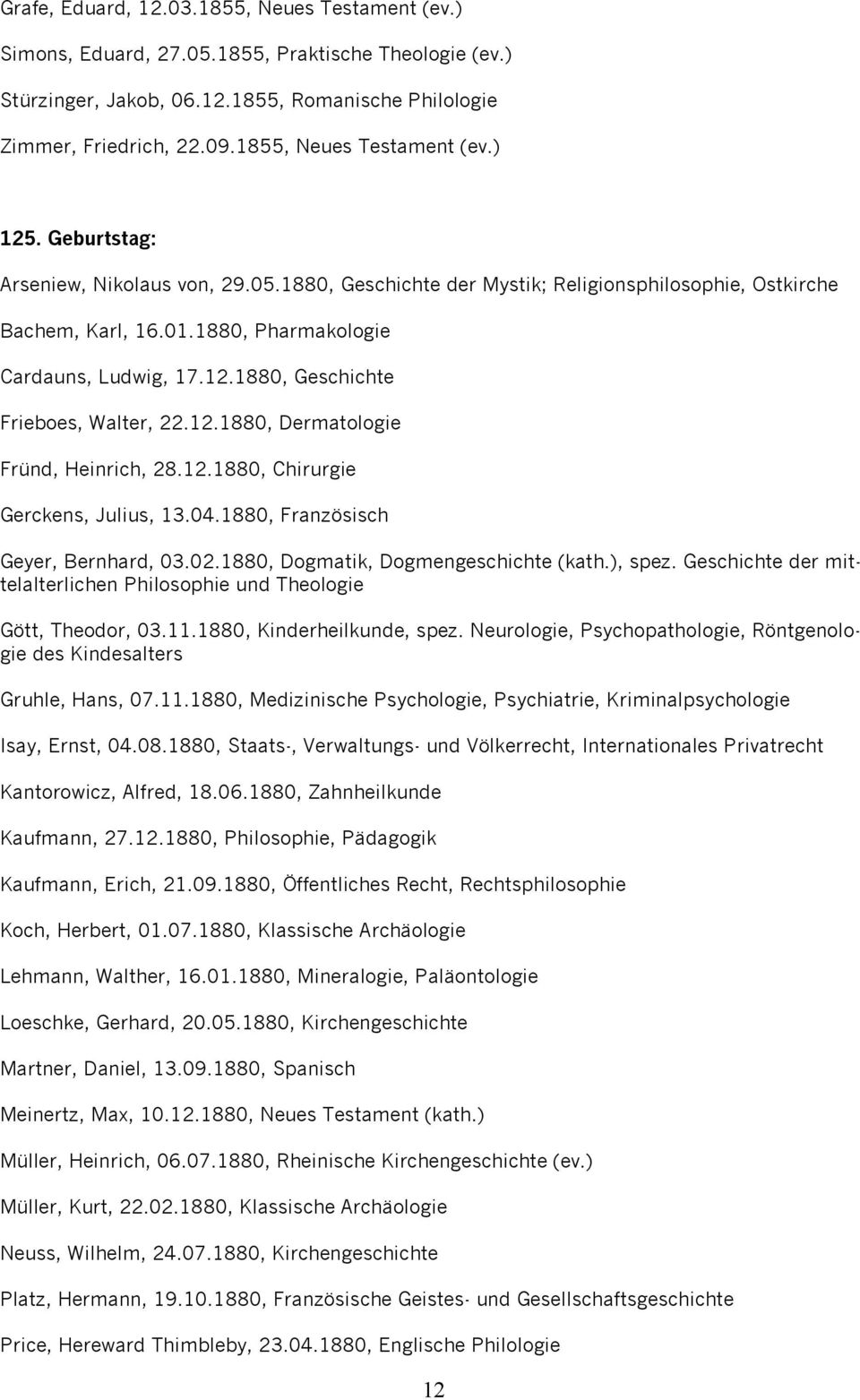 Grafe, Eduard, 12.03.1855, Neues Testament (ev.)

Simons, Eduard, 27.05.1855, Praktische Theologie (ev.)

Stürzinger, Jakob, 06.12.1855, Romanische Philologie

Zimmer, Friedrich, 22.09.1855, Neues Testament (ev.)

125. Geburtstag:

Arseniew, Nikolaus von, 29.05.1880, Geschichte der Mystik; Religionsphilosophie, Ostkirche

Bachem, Karl, 16.01.1880, Pharmakologie

Cardauns, Ludwig, 17.12.1880, Geschichte

Frieboes, Walter, 22.12.1880, Dermatologie

Fründ, Heinrich, 28.12.1880, Chirurgie

Gerckens, Julius, 13.04.1880, Französisch

Geyer, Bernhard, 03.02.1880, Dogmatik, Dogmengeschichte (kath.), spez. Geschichte der mittelalterlichen Philosophie und Theologie

Gött, Theodor, 03.11.1880, Kinderheilkunde, spez. Neurologie, Psychopathologie, Röntgenologie des Kindesalters

Gruhle, Hans, 07.11.1880, Medizinische Psychologie, Psychiatrie, Kriminalpsychologie

Isay, Ernst, 04.08.1880, Staats-, Verwaltungs- und Völkerrecht, Internationales Privatrecht

Kantorowicz, Alfred, 18.06.1880, Zahnheilkunde

Kaufmann, 27.12.1880, Philosophie, Pädagogik

Kaufmann, Erich, 21.09.1880, Öffentliches Recht, Rechtsphilosophie

Koch, Herbert, 01.07.1880, Klassische Archäologie

Lehmann, Walther, 16.01.1880, Mineralogie, Paläontologie

Loeschke, Gerhard, 20.05.1880, Kirchengeschichte

Martner, Daniel, 13.09.1880, Spanisch

Meinertz, Max, 10.12.1880, Neues Testament (kath.)

Müller, Heinrich, 06.07.1880, Rheinische Kirchengeschichte (ev.)

Müller, Kurt, 22.02.1880, Klassische Archäologie

Neuss, Wilhelm, 24.07.1880, Kirchengeschichte

Platz, Hermann, 19.10.1880, Französische Geistes- und Gesellschaftsgeschichte

Price, Hereward Thimbleby, 23.04.1880, Englische Philologie

12